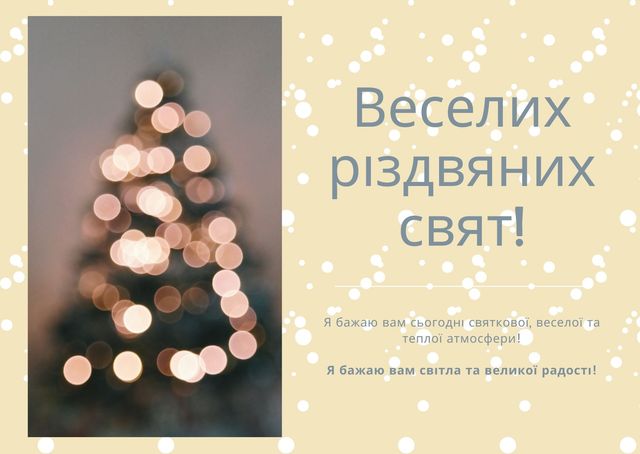 Веселих різдвяних свят!

Я бажаю вам сьогодні святкової, веселої та теплої атмосфери!

Я бажаю вам світла та великої радості!